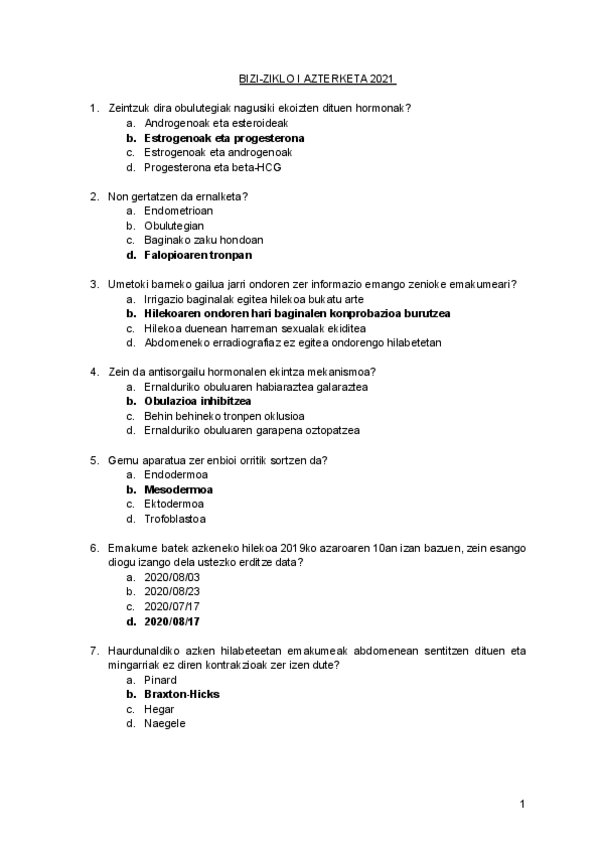 BIZI-ZIKLO I AZTERKETA 2021

1. Zeintzuk dira obulutegiak nagusiki ekoizten dituen hormonak?
a. Androgenoak eta esteroideak
b. Estrogenoak eta progesterona
c. Estrogenoak eta androgenoak
d. Progesterona eta beta-HCG

2. Non gertatzen da ernalketa?
a. Endometrioan
b. Obulutegian
c. Baginako zaku hondoan
d. Falopioaren tronpan

3. Umetoki barneko gailua jarri ondoren zer informazio emango zenioke emakumeari?
a. Irrigazio baginalak egitea hilekoa bukatu arte
b. Hilekoaren ondoren hari baginalen konprobazioa burutzea
c. Hilekoa duenean harreman sexualak ekiditea
d. Abdomeneko erradiografiaz ez egitea ondorengo hilabetetan

4. Zein da antisorgailu hormonalen ekintza mekanismoa?
a. Ernalduriko obuluaren habiaraztea galaraztea
b. Obulazioa inhibitzea
c. Behin behineko tronpen oklusioa
d. Ernalduriko obuluaren garapena oztopatzea

5. Gernu aparatua zer enbioi orritik sortzen da?
a. Endodermoa
b. Mesodermoa
c. Ektodermoa
d. Trofoblastoa

6. Emakume batek azkeneko hilekoa 2019ko azaroaren 10an izan bazuen, zein esango diogu izango dela ustezko erditze data?
a. 2020/08/03
b. 2020/08/23
c. 2020/07/17
d. 2020/08/17

7. Haurdunaldiko azken hilabeteetan emakumeak abdomenean sentitzen dituen eta mingarriak ez diren kontrakzioak zer izen dute?
a. Pinard
b. Braxton-Hicks
c. Hegar
d. Naegele

1